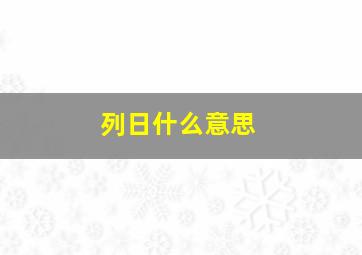 列日什么意思